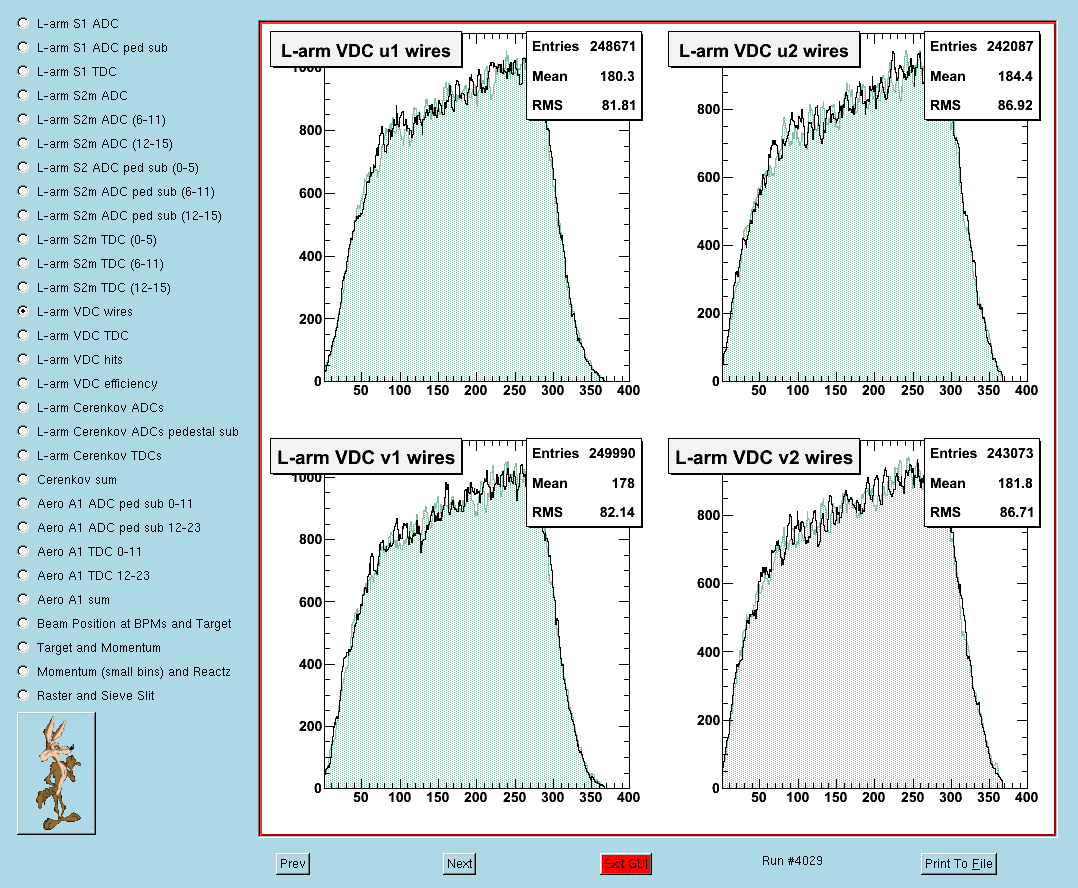 L-arm S1 ADC
L-arm S1 ADC ped sub
L-arm S1 TDC
L-arm S2m ADC
L-arm S2m ADC (6-11)
L-arm S2m ADC (12-15)
L-arm S2 ADC ped sub (0-5)
L-arm S2m ADC ped sub (6-11)
L-arm S2m ADC ped sub (12-15)
L-arm S2m TDC (0-5)
L-arm S2m TDC (6-11)
L-arm S2m TDC (12-15)
L-arm VDC wires
L-arm VDC TDC
L-arm VDC hits
L-arm VDC efficiency
L-arm Cerenkov ADCs
L-arm Cerenkov ADCs pedestal sub
L-arm Cerenkov TDCs
Cerenkov sum
Aero A1 ADC ped sub 0-11
Aero A1 ADC ped sub 12-23
Aero A1 TDC 0-11
Aero A1 TDC 12-23
Aero A1 sum
Beam Position at BPMs and Target
Target and Momentum
Momentum (small bins) and Reactz
Raster and Sieve Slit

L-arm VDC u1 wires

| Entries | 248671 |
|---|---|
| Mean | 180.3 |
| RMS | 81.81 |

1000 800 600 400 200 0
50 100 150 200 250 300 350 400

L-arm VDC u2 wires

| Entries | 242087 |
|---|---|
| Mean | 184.4 |
| RMS | 86.92 |

800 600 400 200 0
50 100 150 200 250 300 350 400

L-arm VDC v1 wires

| Entries | 249990 |
|---|---|
| Mean | 178 |
| RMS | 82.14 |

1000 800 600 400 200 0
50 100 150 200 250 300 350 400

L-arm VDC v2 wires

| Entries | 243073 |
|---|---|
| Mean | 181.8 |
| RMS | 86.71 |

800 600 400 200 0
50 100 150 200 250 300 350 400

Prev
Next
Exit GUI
Run #4029
Print To File